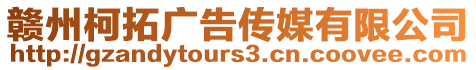 赣州柯拓广告传媒有限公司
http://gzandytours3.cn.coovee.com